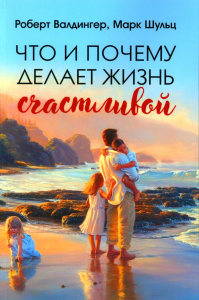 Роберт Валдингер, Марк Шульц

ЧТО И ПОЧЕМУ ДЕЛАЕТ ЖИЗНЬ счастливой